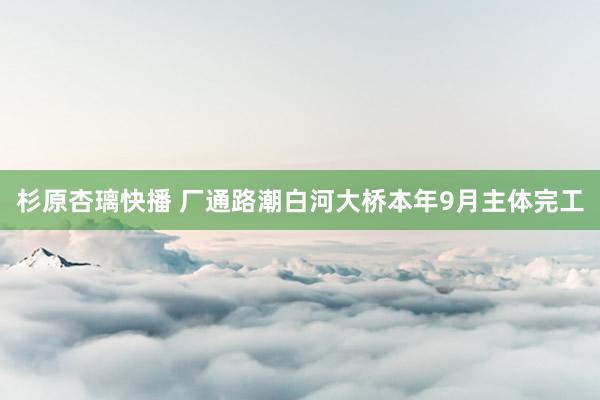 杉原杏璃快播 厂通路潮白河大桥本年9月主体完工